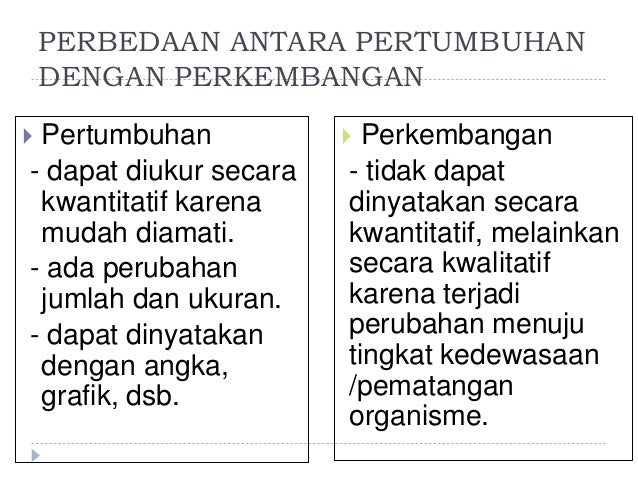 PERBEDAAN ANTARA PERTUMBUHAN DENGAN PERKEMBANGAN

Pertumbuhan

- dapat diukur secara kwantitatif karena mudah diamati.

- ada perubahan jumlah dan ukuran.

- dapat dinyatakan dengan angka, grafik, dsb.

Perkembangan

- tidak dapat dinyatakan secara kwantitatif, melainkan secara kwalitatif karena terjadi perubahan menuju tingkat kedewasaan /pematangan organisme.